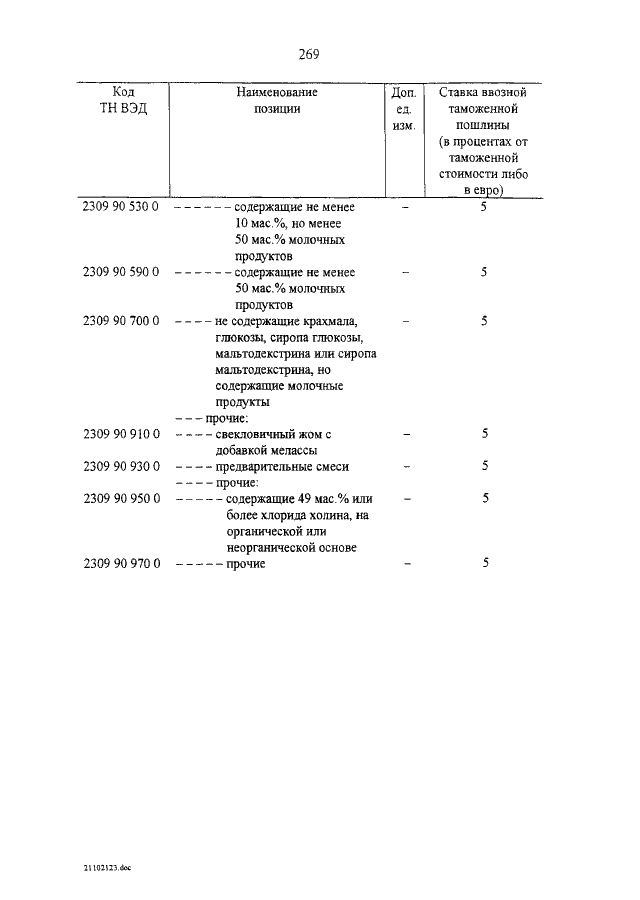 269

| Код ТН ВЭД | Наименование позиции | Доп. ед. изм. | Ставка ввозной таможенной пошлины (в процентах от таможенной стоимости либо в евро) |
|---|---|---|---|
| 2309 90 530 0 | – – – – – – содержащие не менее 10 мас.%, но менее 50 мас.% молочных продуктов | – | 5 |
| 2309 90 590 0 | – – – – – – содержащие не менее 50 мас.% молочных продуктов | – | 5 |
| 2309 90 700 0 | – – – – не содержащие крахмала, глюкозы, сиропа глюкозы, мальтодекстрина или сиропа мальтодекстрина, но содержащие молочные продукты | – | 5 |
| | – – – прочие: | | |
| 2309 90 910 0 | – – – – свекловичный жом с добавкой мелассы | – | 5 |
| 2309 90 930 0 | – – – – предварительные смеси | – | 5 |
| | – – – – прочие: | | |
| 2309 90 950 0 | – – – – – содержащие 49 мас.% или более хлорида холина, на органической или неорганической основе | – | 5 |
| 2309 90 970 0 | – – – – – прочие | – | 5 |

21102123.doc